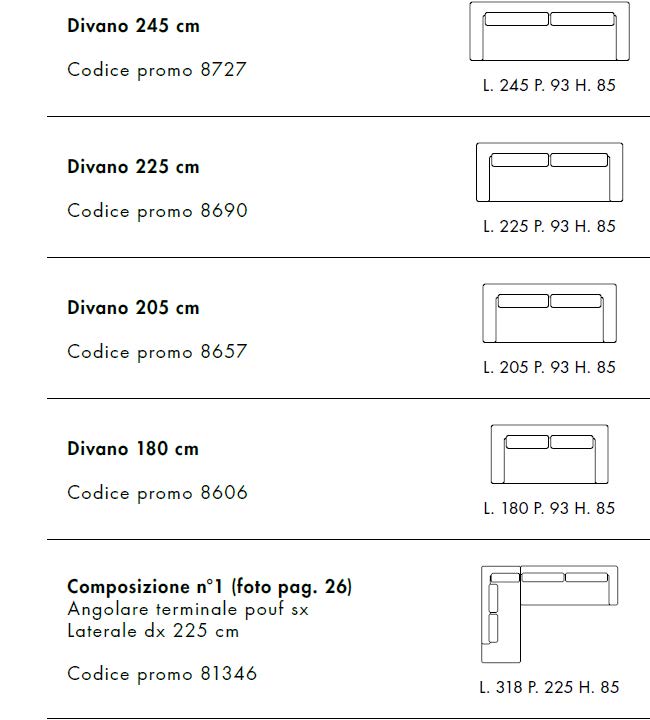 Divano 245 cm

Codice promo 8727

L. 245 P. 93 H. 85

Divano 225 cm

Codice promo 8690

L. 225 P. 93 H. 85

Divano 205 cm

Codice promo 8657

L. 205 P. 93 H. 85

Divano 180 cm

Codice promo 8606

L. 180 P. 93 H. 85

Composizione n°1 (foto pag. 26)
Angolare terminale pouf sx
Laterale dx 225 cm

Codice promo 81346

L. 318 P. 225 H. 85